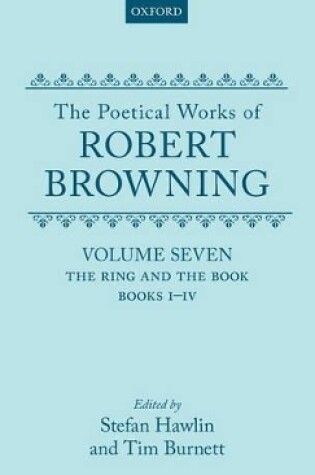 OXFORD

The Poetical Works of
ROBERT
BROWNING

VOLUME SEVEN
THE RING AND THE BOOK
BOOKS I–IV

Edited by
Stefan Hawlin
and Tim Burnett